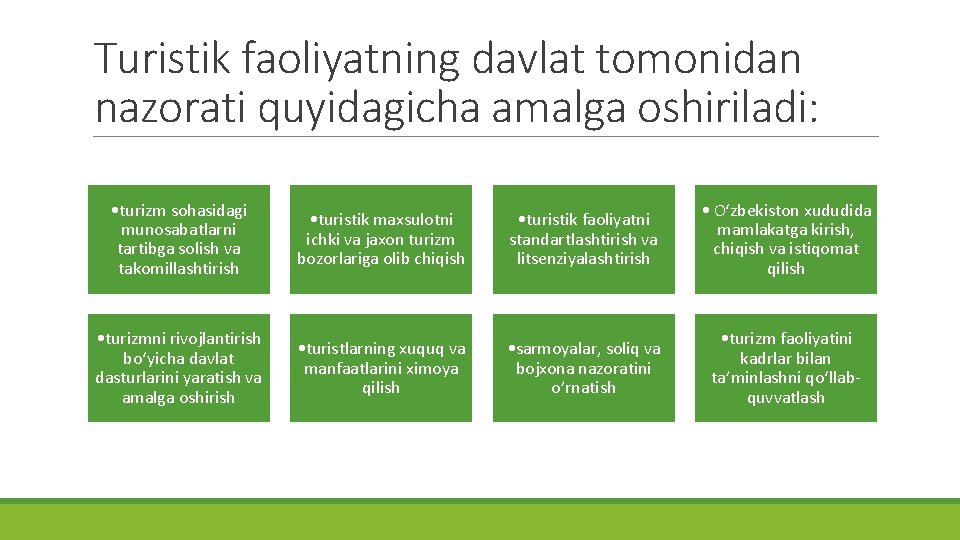 Turistik faoliyatning davlat tomonidan nazorati quyidagicha amalga oshiriladi:

•turizm sohasidagi munosabatlarni tartibga solish va takomillashtirish

•turistik maxsulotni ichki va jaxon turizm bozorlariga olib chiqish

•turistik faoliyatni standartlashtirish va litsenziyalashtirish

• O‘zbekiston xududida mamlakatga kirish, chiqish va istiqomat qilish

•turizmni rivojlantirish bo‘yicha davlat dasturlarini yaratish va amalga oshirish

•turistlarning xuquq va manfaatlarini ximoya qilish

•sarmoyalar, soliq va bojxona nazoratini o‘rnatish

•turizm faoliyatini kadrlar bilan ta’minlashni qo‘llab-quvvatlash